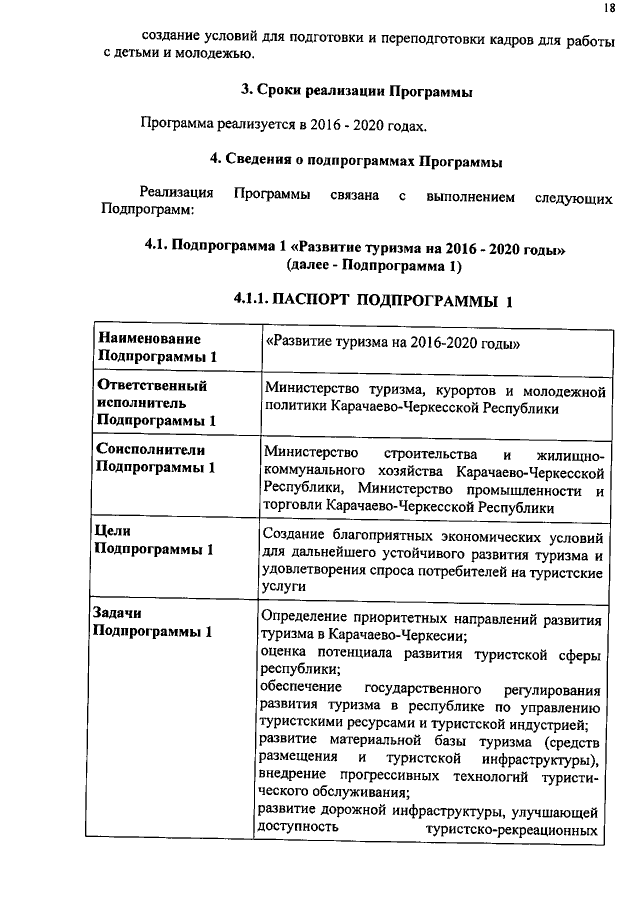 18

создание условий для подготовки и переподготовки кадров для работы с детьми и молодежью.

3. Сроки реализации Программы

Программа реализуется в 2016 - 2020 годах.

4. Сведения о подпрограммах Программы

Реализация Программы связана с выполнением следующих Подпрограмм:

4.1. Подпрограмма 1 «Развитие туризма на 2016 - 2020 годы» (далее - Подпрограмма 1)

4.1.1. ПАСПОРТ ПОДПРОГРАММЫ 1

| | |
|---|---|
| Наименование Подпрограммы 1 | «Развитие туризма на 2016-2020 годы» |
| Ответственный исполнитель Подпрограммы 1 | Министерство туризма, курортов и молодежной политики Карачаево-Черкесской Республики |
| Соисполнители Подпрограммы 1 | Министерство строительства и жилищно-коммунального хозяйства Карачаево-Черкесской Республики, Министерство промышленности и торговли Карачаево-Черкесской Республики |
| Цели Подпрограммы 1 | Создание благоприятных экономических условий для дальнейшего устойчивого развития туризма и удовлетворения спроса потребителей на туристские услуги |
| Задачи Подпрограммы 1 | Определение приоритетных направлений развития туризма в Карачаево-Черкесии; оценка потенциала развития туристской сферы республики; обеспечение государственного регулирования развития туризма в республике по управлению туристскими ресурсами и туристской индустрией; развитие материальной базы туризма (средств размещения и туристской инфраструктуры), внедрение прогрессивных технологий туристического обслуживания; развитие дорожной инфраструктуры, улучшающей доступность туристско-рекреационных |